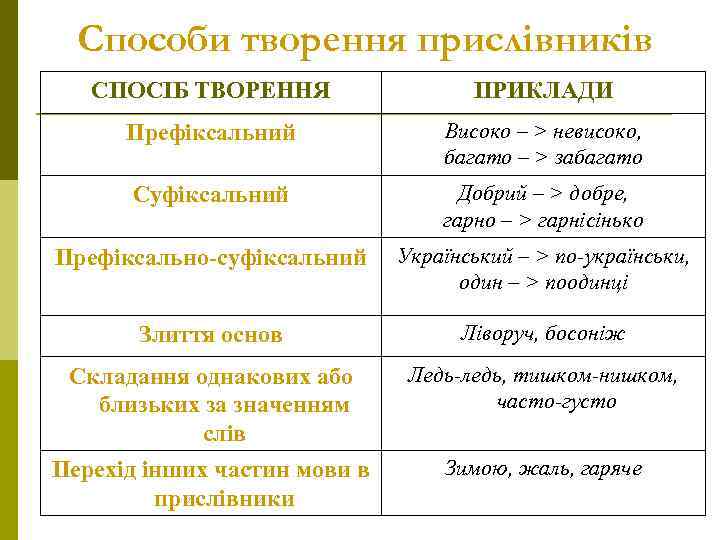 Способи творення прислівників

| СПОСІБ ТВОРЕННЯ | ПРИКЛАДИ |
|---|---|
| Префіксальний | Високо – > невисоко, багато – > забагато |
| Суфіксальний | Добрий – > добре, гарно – > гарнісінько |
| Префіксально-суфіксальний | Український – > по-українськи, один – > поодинці |
| Злиття основ | Ліворуч, босоніж |
| Складання однакових або близьких за значенням слів | Ледь-ледь, тишком-нишком, часто-густо |
| Перехід інших частин мови в прислівники | Зимою, жаль, гаряче |